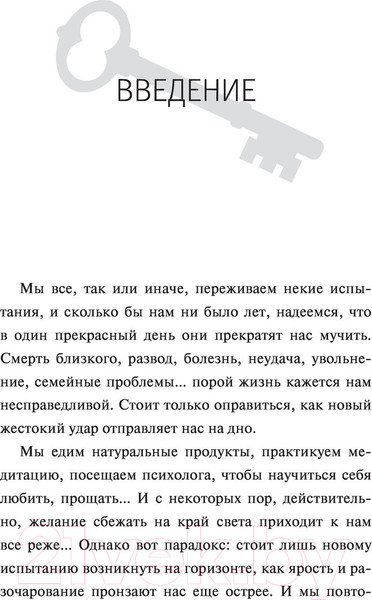 ВВЕДЕНИЕ

Мы все, так или иначе, переживаем некие испытания, и сколько бы нам ни было лет, надеемся, что в один прекрасный день они прекратят нас мучить. Смерть близкого, развод, болезнь, неудача, увольнение, семейные проблемы... порой жизнь кажется нам несправедливой. Стоит только оправиться, как новый жестокий удар отправляет нас на дно.

Мы едим натуральные продукты, практикуем медитацию, посещаем психолога, чтобы научиться себя любить, прощать... И с некоторых пор, действительно, желание сбежать на край света приходит к нам все реже... Однако вот парадокс: стоит лишь новому испытанию возникнуть на горизонте, как ярость и разочарование пронзают нас еще острее. И мы повто-

21vek.by